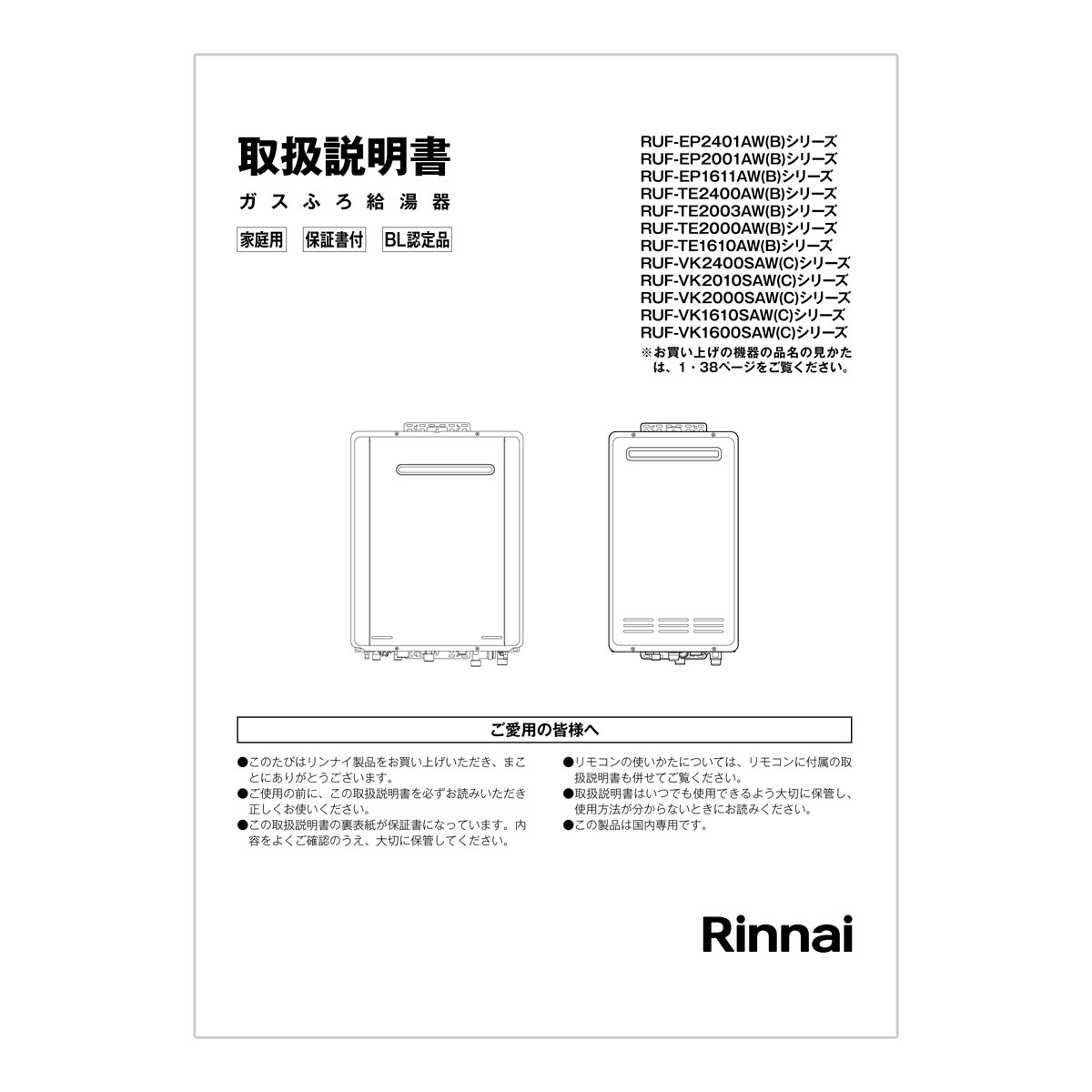 取扱説明書

ガスふろ給湯器

家庭用 保証書付 BL認定品

RUF-EP2401AW(B)シリーズ
RUF-EP2001AW(B)シリーズ
RUF-EP1611AW(B)シリーズ
RUF-TE2400AW(B)シリーズ
RUF-TE2003AW(B)シリーズ
RUF-TE2000AW(B)シリーズ
RUF-TE1610AW(B)シリーズ
RUF-VK2400SAW(C)シリーズ
RUF-VK2010SAW(C)シリーズ
RUF-VK2000SAW(C)シリーズ
RUF-VK1610SAW(C)シリーズ
RUF-VK1600SAW(C)シリーズ

※お買い上げの機器の品名の見かたは、1・38ページをご覧ください。

ご愛用の皆様へ

●このたびはリンナイ製品をお買い上げいただき、まことにありがとうございます。
●ご使用の前に、この取扱説明書を必ずお読みいただき正しくお使いください。
●この取扱説明書の裏表紙が保証書になっています。内容をよくご確認のうえ、大切に保管してください。

●リモコンの使いかたについては、リモコンに付属の取扱説明書も併せてご覧ください。
●取扱説明書はいつでも使用できるよう大切に保管し、使用方法が分からないときにお読みください。
●この製品は国内専用です。

Rinnai